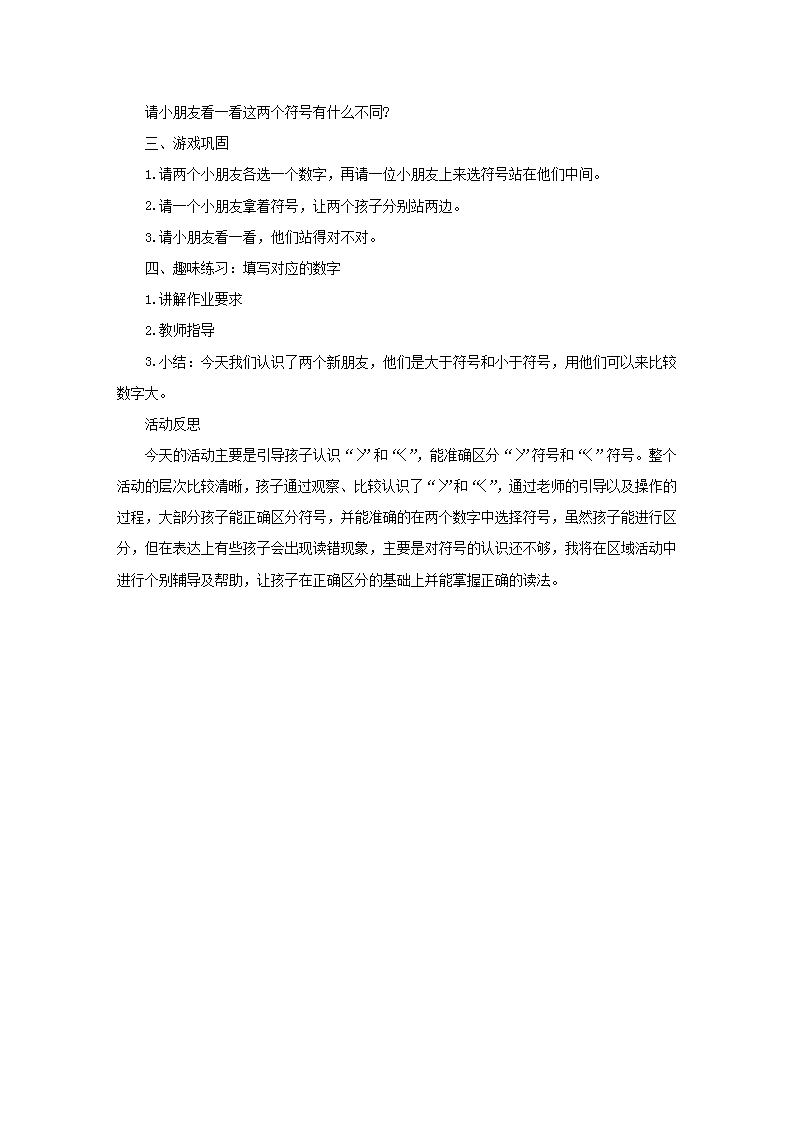 请小朋友看一看这两个符号有什么不同?

三、游戏巩固

1.请两个小朋友各选一个数字，再请一位小朋友上来选符号站在他们中间。

2.请一个小朋友拿着符号，让两个孩子分别站两边。

3.请小朋友看一看，他们站得对不对。

四、趣味练习：填写对应的数字

1.讲解作业要求

2.教师指导

3.小结：今天我们认识了两个新朋友，他们是大于符号和小于符号，用他们可以来比较数字大。

活动反思

今天的活动主要是引导孩子认识“>”和“<”，能准确区分“>”符号和“<”符号。整个活动的层次比较清晰，孩子通过观察、比较认识了“>”和“<”，通过老师的引导以及操作的过程，大部分孩子能正确区分符号，并能准确的在两个数字中选择符号，虽然孩子能进行区分，但在表达上有些孩子会出现读错现象，主要是对符号的认识还不够，我将在区域活动中进行个别辅导及帮助，让孩子在正确区分的基础上并能掌握正确的读法。